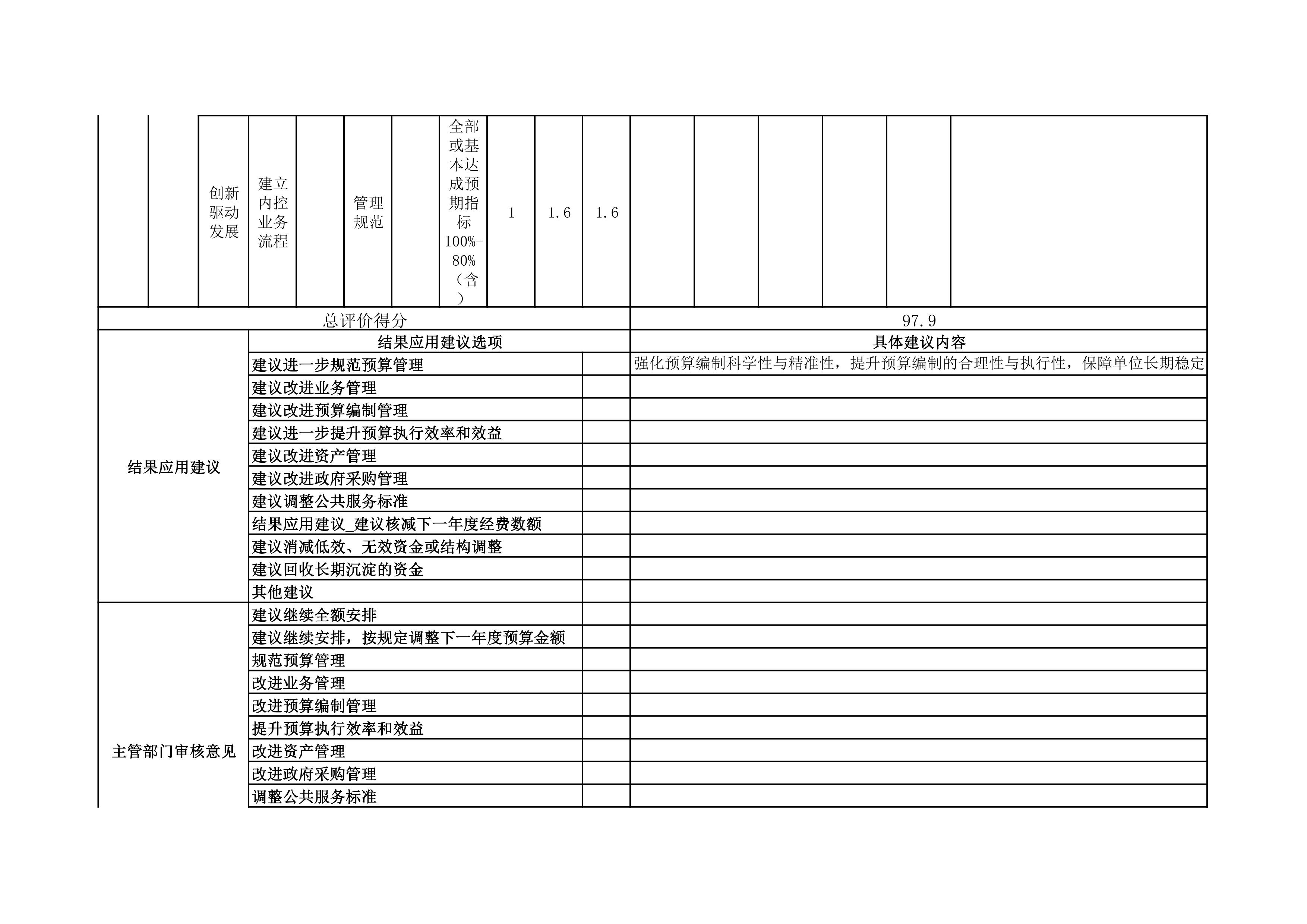 |  |  | 创新驱动发展 | 建立内控业务流程 |  | 管理规范 |  | 全部或基本达成预期指标100%-80%（含） | 1 | 1.6 | 1.6 |  |  |  |  |  |  |
|---|---|---|---|---|---|---|---|---|---|---|---|---|---|---|---|---|

| 总评价得分 | | | 97.9 |
|---|---|---|---|
| 结果应用建议 | 结果应用建议选项 | | 具体建议内容 |
| | 建议进一步规范预算管理 | | 强化预算编制科学性与精准性，提升预算编制的合理性与执行性，保障单位长期稳定 |
| | 建议改进业务管理 | | |
| | 建议改进预算编制管理 | | |
| | 建议进一步提升预算执行效率和效益 | | |
| | 建议改进资产管理 | | |
| | 建议改进政府采购管理 | | |
| | 建议调整公共服务标准 | | |
| | 结果应用建议_建议核减下一年度经费数额 | | |
| | 建议消减低效、无效资金或结构调整 | | |
| | 建议回收长期沉淀的资金 | | |
| | 其他建议 | | |
| 主管部门审核意见 | 建议继续全额安排 | | |
| | 建议继续安排，按规定调整下一年度预算金额 | | |
| | 规范预算管理 | | |
| | 改进业务管理 | | |
| | 改进预算编制管理 | | |
| | 提升预算执行效率和效益 | | |
| | 改进资产管理 | | |
| | 改进政府采购管理 | | |
| | 调整公共服务标准 | | |